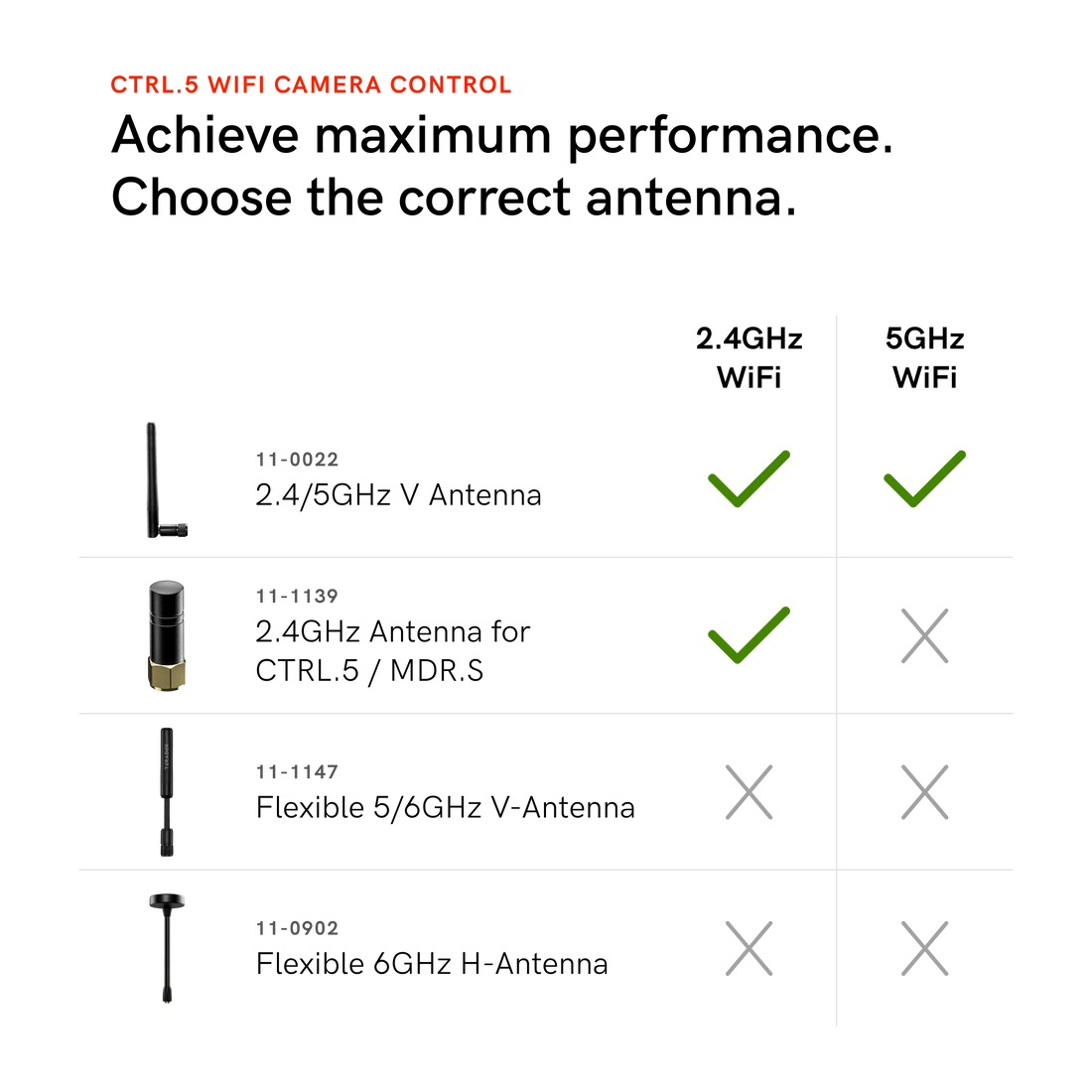 CTRL.5 WIFI CAMERA CONTROL

Achieve maximum performance. Choose the correct antenna.

| | 2.4GHz WiFi | 5GHz WiFi |
|---|---|---|
| 11-0022 2.4/5GHz V Antenna | ✓ | ✓ |
| 11-1139 2.4GHz Antenna for CTRL.5 / MDR.S | ✓ | ✗ |
| 11-1147 Flexible 5/6GHz V-Antenna | ✗ | ✗ |
| 11-0902 Flexible 6GHz H-Antenna | ✗ | ✗ |